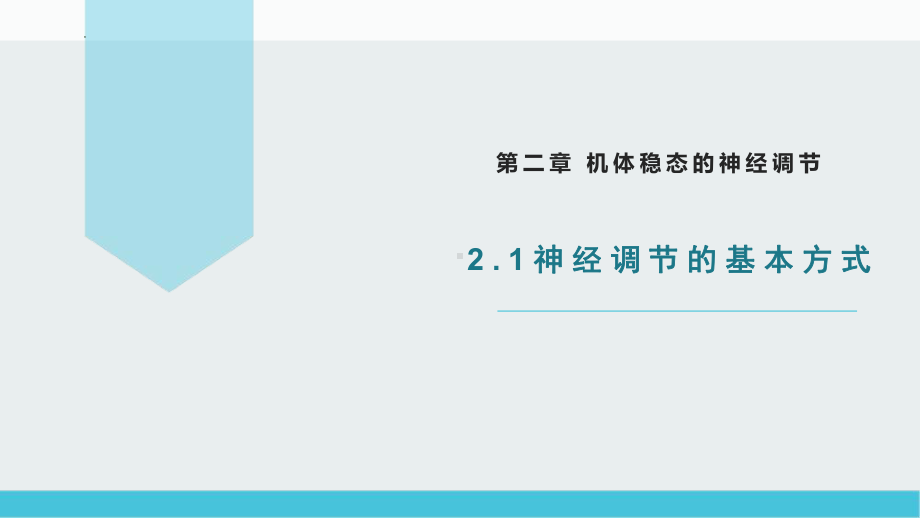 第二章 机体稳态的神经调节

2.1神经调节的基本方式